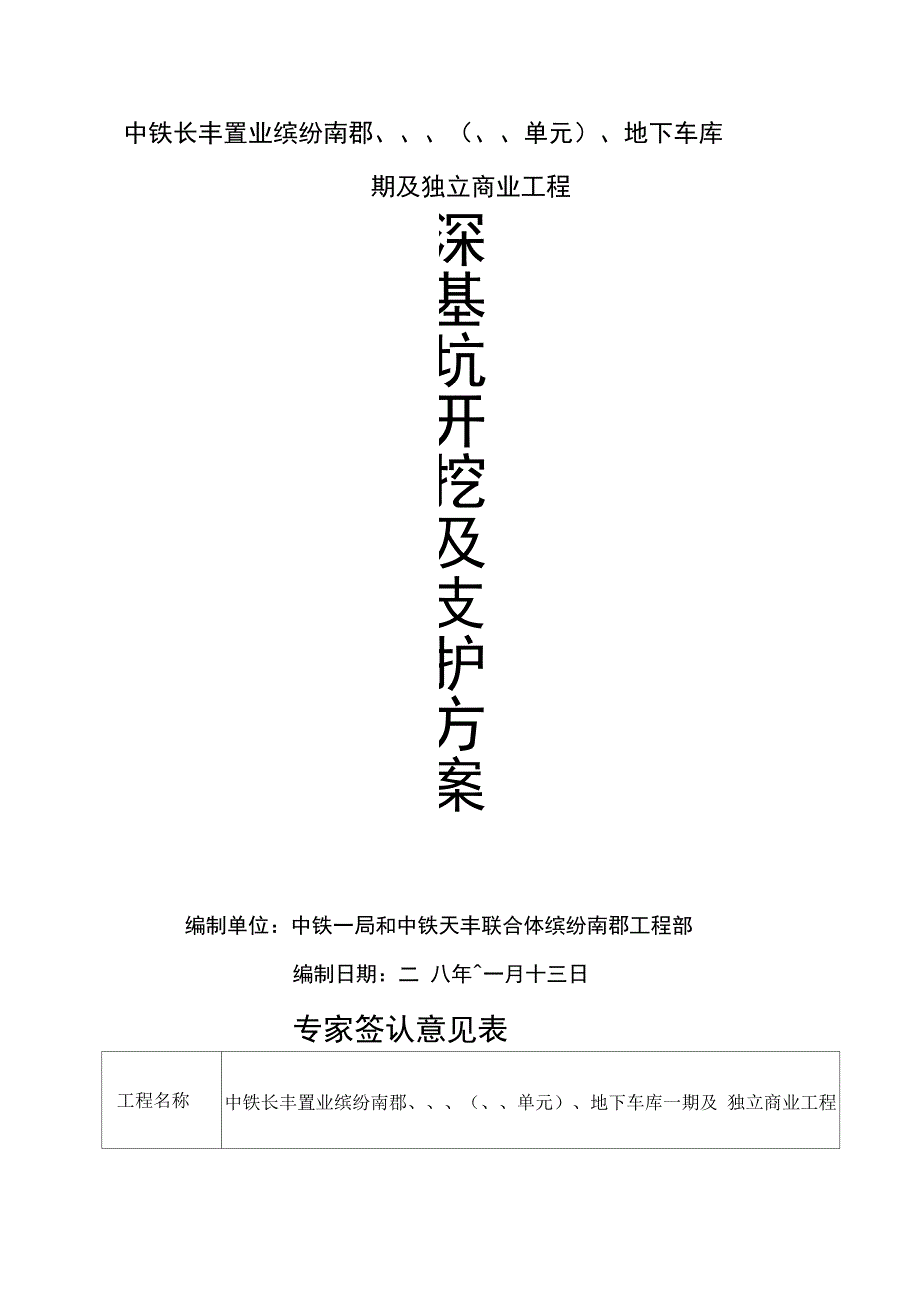 中铁长丰置业缤纷南郡、、、（、、单元）、地下车库

期及独立商业工程

深基坑开挖及支护方案

编制单位：中铁一局和中铁天丰联合体缤纷南郡工程部

编制日期：二 八年^一月十三日

专家签认意见表

| 工程名称 | 中铁长丰置业缤纷南郡、、、（、、单元）、地下车库一期及 独立商业工程 |
|---|---|